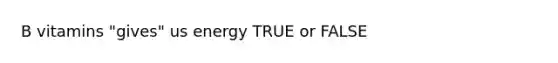 B vitamins "gives" us energy TRUE or FALSE